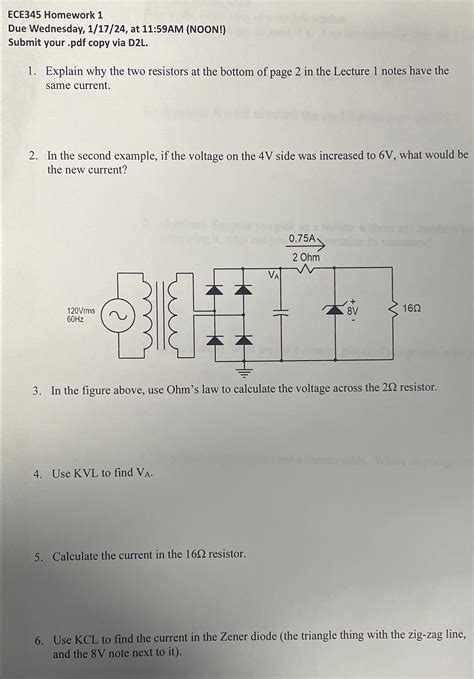 ECE345 Homework 1
Due Wednesday, 1/17/24, at 11:59AM (NOON!)
Submit your .pdf copy via D2L.

1. Explain why the two resistors at the bottom of page 2 in the Lecture 1 notes have the same current.

2. In the second example, if the voltage on the 4V side was increased to 6V, what would be the new current?

0.75A
2 Ohm
$V_A$
120Vrms
60Hz
+
8V
-
16Ω

3. In the figure above, use Ohm's law to calculate the voltage across the 2Ω resistor.

4. Use KVL to find $V_A$.

5. Calculate the current in the 16Ω resistor.

6. Use KCL to find the current in the Zener diode (the triangle thing with the zig-zag line, and the 8V note next to it).